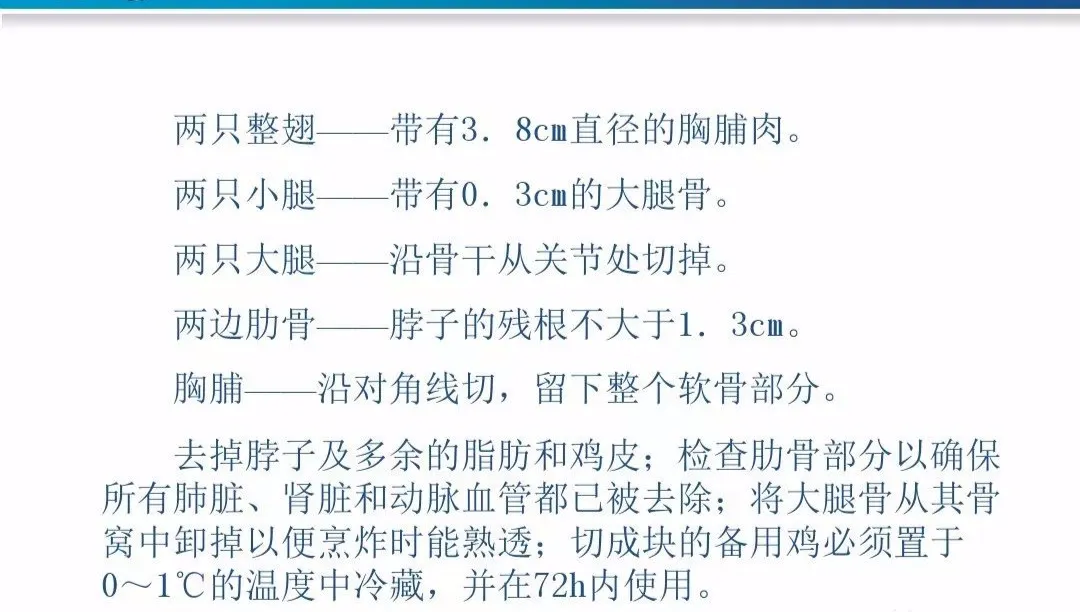 两只整翅——带有3．8cm直径的胸脯肉。

两只小腿——带有0．3cm的大腿骨。

两只大腿——沿骨干从关节处切掉。

两边肋骨——脖子的残根不大于1．3cm。

胸脯——沿对角线切，留下整个软骨部分。

去掉脖子及多余的脂肪和鸡皮；检查肋骨部分以确保所有肺脏、肾脏和动脉血管都已被去除；将大腿骨从其骨窝中卸掉以便烹炸时能熟透；切成块的备用鸡必须置于0～1℃的温度中冷藏，并在72h内使用。